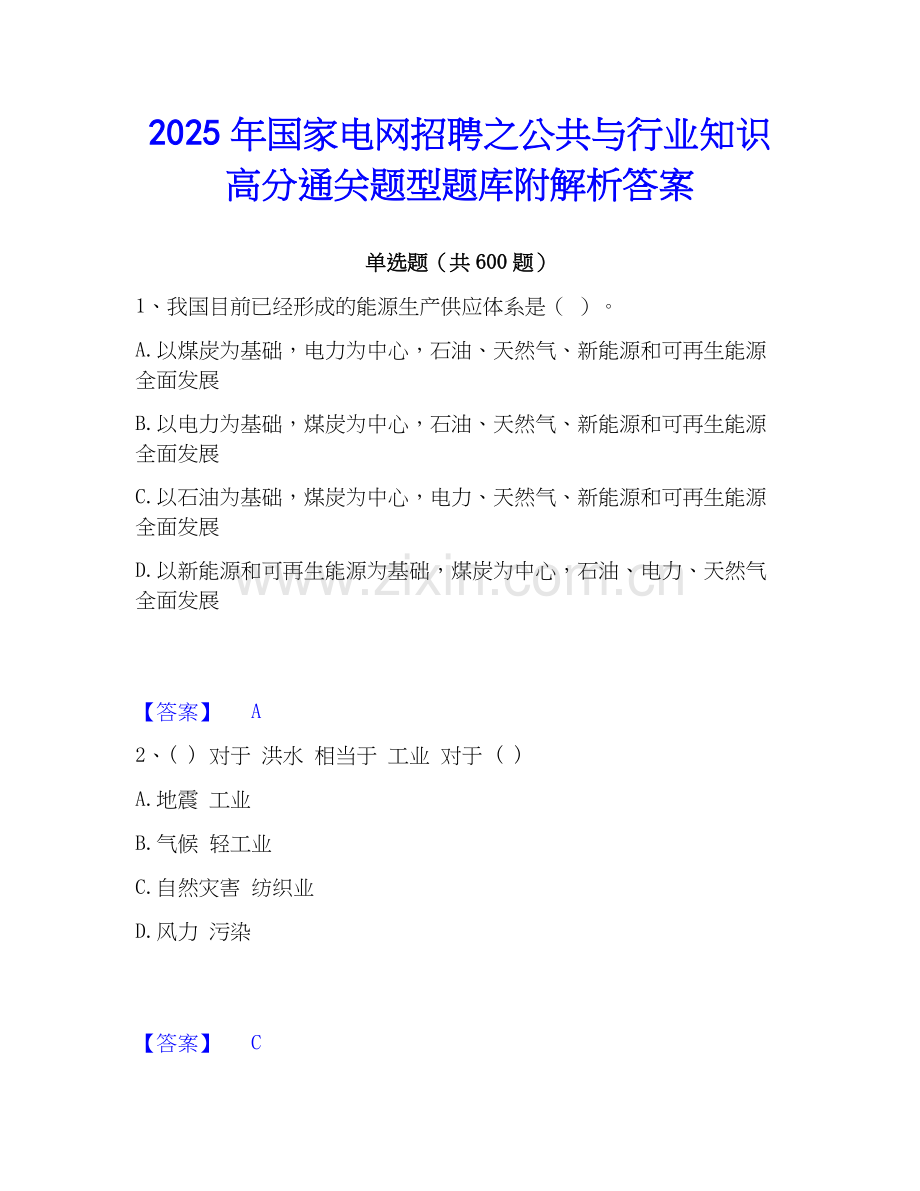 2025 年国家电网招聘之公共与行业知识高分通关题型题库附解析答案

单选题（共 600 题）

1、我国目前已经形成的能源生产供应体系是（ ）。

A.以煤炭为基础，电力为中心，石油、天然气、新能源和可再生能源全面发展

B.以电力为基础，煤炭为中心，石油、天然气、新能源和可再生能源全面发展

C.以石油为基础，煤炭为中心，电力、天然气、新能源和可再生能源全面发展

D.以新能源和可再生能源为基础，煤炭为中心，石油、电力、天然气全面发展

www.zixin.com.cn

【答案】 A

2、( ）对于 洪水 相当于 工业 对于（ ）

A.地震 工业

B.气候 轻工业

C.自然灾害 纺织业

D.风力 污染

【答案】 C